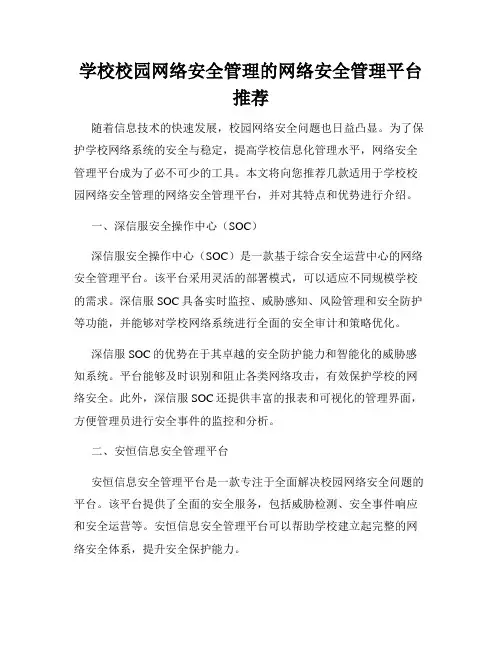 学校校园网络安全管理的网络安全管理平台推荐

随着信息技术的快速发展，校园网络安全问题也日益凸显。为了保护学校网络系统的安全与稳定，提高学校信息化管理水平，网络安全管理平台成为了必不可少的工具。本文将向您推荐几款适用于学校校园网络安全管理的网络安全管理平台，并对其特点和优势进行介绍。

一、深信服安全操作中心（SOC）

深信服安全操作中心（SOC）是一款基于综合安全运营中心的网络安全管理平台。该平台采用灵活的部署模式，可以适应不同规模学校的需求。深信服 SOC 具备实时监控、威胁感知、风险管理和安全防护等功能，并能够对学校网络系统进行全面的安全审计和策略优化。

深信服 SOC 的优势在于其卓越的安全防护能力和智能化的威胁感知系统。平台能够及时识别和阻止各类网络攻击，有效保护学校的网络安全。此外，深信服 SOC 还提供丰富的报表和可视化的管理界面，方便管理员进行安全事件的监控和分析。

二、安恒信息安全管理平台

安恒信息安全管理平台是一款专注于全面解决校园网络安全问题的平台。该平台提供了全面的安全服务，包括威胁检测、安全事件响应和安全运营等。安恒信息安全管理平台可以帮助学校建立起完整的网络安全体系，提升安全保护能力。